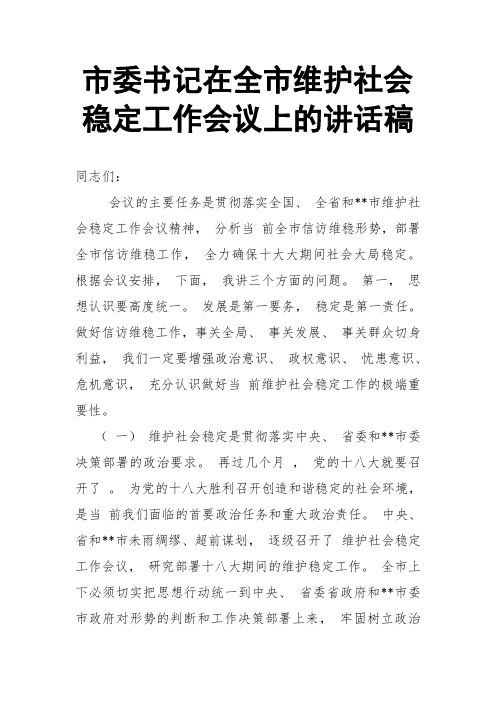 市委书记在全市维护社会稳定工作会议上的讲话稿

同志们：

会议的主要任务是贯彻落实全国、 全省和**市维护社会稳定工作会议精神， 分析当 前全市信访维稳形势，部署全市信访维稳工作， 全力确保十大大期间社会大局稳定。根据会议安排， 下面， 我讲三个方面的问题。 第一， 思想认识要高度统一。 发展是第一要务， 稳定是第一责任。做好信访维稳工作，事关全局、 事关发展、 事关群众切身利益， 我们一定要增强政治意识、 政权意识、 忧患意识、危机意识， 充分认识做好当 前维护社会稳定工作的极端重要性。

（ 一） 维护社会稳定是贯彻落实中央、 省委和**市委决策部署的政治要求。 再过几个月 ， 党的十八大就要召开了 。 为党的十八大胜利召开创造和谐稳定的社会环境，是当 前我们面临的首要政治任务和重大政治责任。 中央、省和**市未雨绸缪、超前谋划， 逐级召开了 维护社会稳定工作会议， 研究部署十八大期间的维护稳定工作。 全市上下必须切实把思想行动统一到中央、 省委省政府和**市委市政府对形势的判断和工作决策部署上来， 牢固树立政治